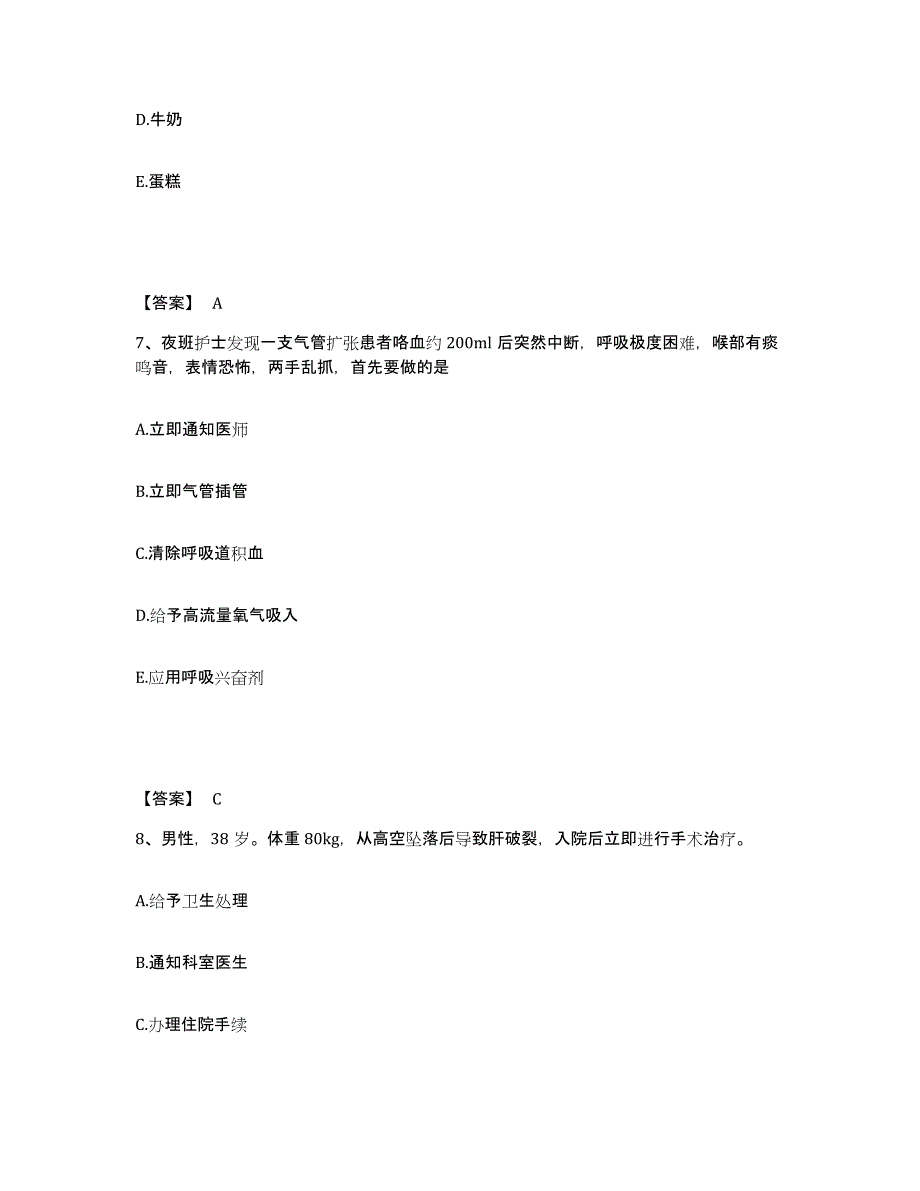 D.牛奶

E.蛋糕

【答案】 A

7、夜班护士发现一支气管扩张患者咯血约 200ml 后突然中断，呼吸极度困难，喉部有痰鸣音，表情恐怖，两手乱抓，首先要做的是

A.立即通知医师

B.立即气管插管

C.清除呼吸道积血

D.给予高流量氧气吸入

E.应用呼吸兴奋剂

【答案】 C

8、男性，38 岁。体重 80kg，从高空坠落后导致肝破裂，入院后立即进行手术治疗。

A.给予卫生处理

B.通知科室医生

C.办理住院手续